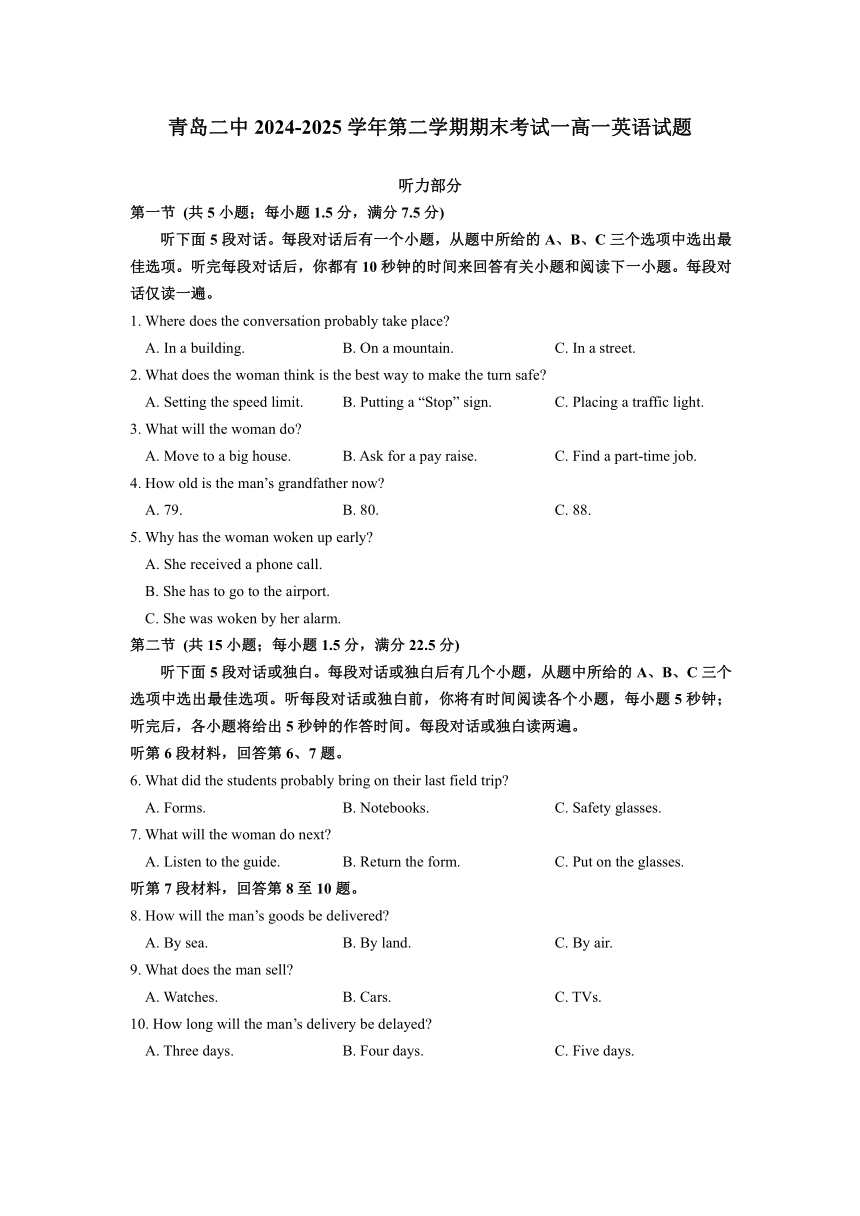 青岛二中 2024-2025 学年第二学期期末考试一高一英语试题

听力部分

第一节 (共 5 小题；每小题 1.5 分，满分 7.5 分)

听下面 5 段对话。每段对话后有一个小题，从题中所给的 A、B、C 三个选项中选出最佳选项。听完每段对话后，你都有 10 秒钟的时间来回答有关小题和阅读下一小题。每段对话仅读一遍。

1. Where does the conversation probably take place?

A. In a building. B. On a mountain. C. In a street.

2. What does the woman think is the best way to make the turn safe?

A. Setting the speed limit. B. Putting a “Stop” sign. C. Placing a traffic light.

3. What will the woman do?

A. Move to a big house. B. Ask for a pay raise. C. Find a part-time job.

4. How old is the man’s grandfather now?

A. 79. B. 80. C. 88.

5. Why has the woman woken up early?

A. She received a phone call.

B. She has to go to the airport.

C. She was woken by her alarm.

第二节 (共 15 小题；每小题 1.5 分，满分 22.5 分)

听下面 5 段对话或独白。每段对话或独白后有几个小题，从题中所给的 A、B、C 三个选项中选出最佳选项。听每段对话或独白前，你将有时间阅读各个小题，每小题 5 秒钟；听完后，各小题将给出 5 秒钟的作答时间。每段对话或独白读两遍。

听第 6 段材料，回答第 6、7 题。

6. What did the students probably bring on their last field trip?

A. Forms. B. Notebooks. C. Safety glasses.

7. What will the woman do next?

A. Listen to the guide. B. Return the form. C. Put on the glasses.

听第 7 段材料，回答第 8 至 10 题。

8. How will the man’s goods be delivered?

A. By sea. B. By land. C. By air.

9. What does the man sell?

A. Watches. B. Cars. C. TVs.

10. How long will the man’s delivery be delayed?

A. Three days. B. Four days. C. Five days.